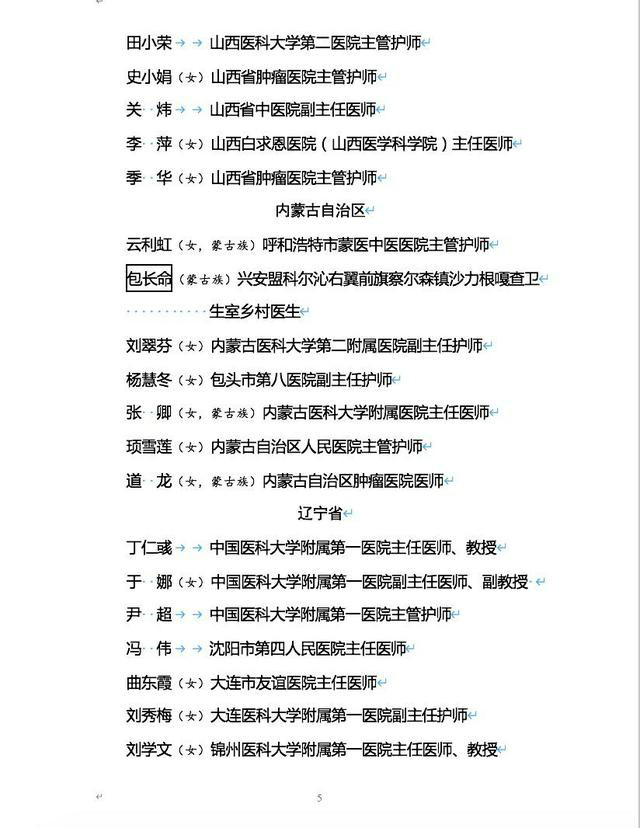 田小荣 山西医科大学第二医院主管护师

史小娟（女）山西省肿瘤医院主管护师

关 炜 山西省中医院副主任医师

李 萍（女）山西白求恩医院（山西医学科学院）主任医师

季 华（女）山西省肿瘤医院主管护师

内蒙古自治区

云利虹（女，蒙古族）呼和浩特市蒙医中医医院主管护师

包长命（蒙古族）兴安盟科尔沁右翼前旗察尔森镇沙力根嘎查卫生室乡村医生

刘翠芬（女）内蒙古医科大学第二附属医院副主任护师

杨慧冬（女）包头市第八医院副主任护师

张 卿（女，蒙古族）内蒙古医科大学附属医院主任医师

项雪莲（女）内蒙古自治区人民医院主管护师

道 龙（女，蒙古族）内蒙古自治区肿瘤医院医师

辽宁省

丁仁彧 中国医科大学附属第一医院主任医师、教授

于 娜（女）中国医科大学附属第一医院副主任医师、副教授

尹 超 中国医科大学附属第一医院主管护师

冯 伟 沈阳市第四人民医院主任医师

曲东霞（女）大连市友谊医院主任医师

刘秀梅（女）大连医科大学附属第一医院副主任护师

刘学文（女）锦州医科大学附属第一医院主任医师、教授

5